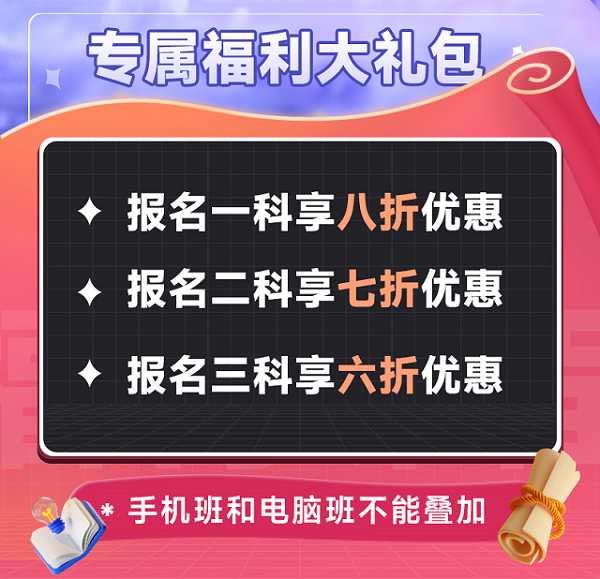 专属福利大礼包

✦ 报名一科享八折优惠

✦ 报名二科享七折优惠

✦ 报名三科享六折优惠

* 手机班和电脑班不能叠加